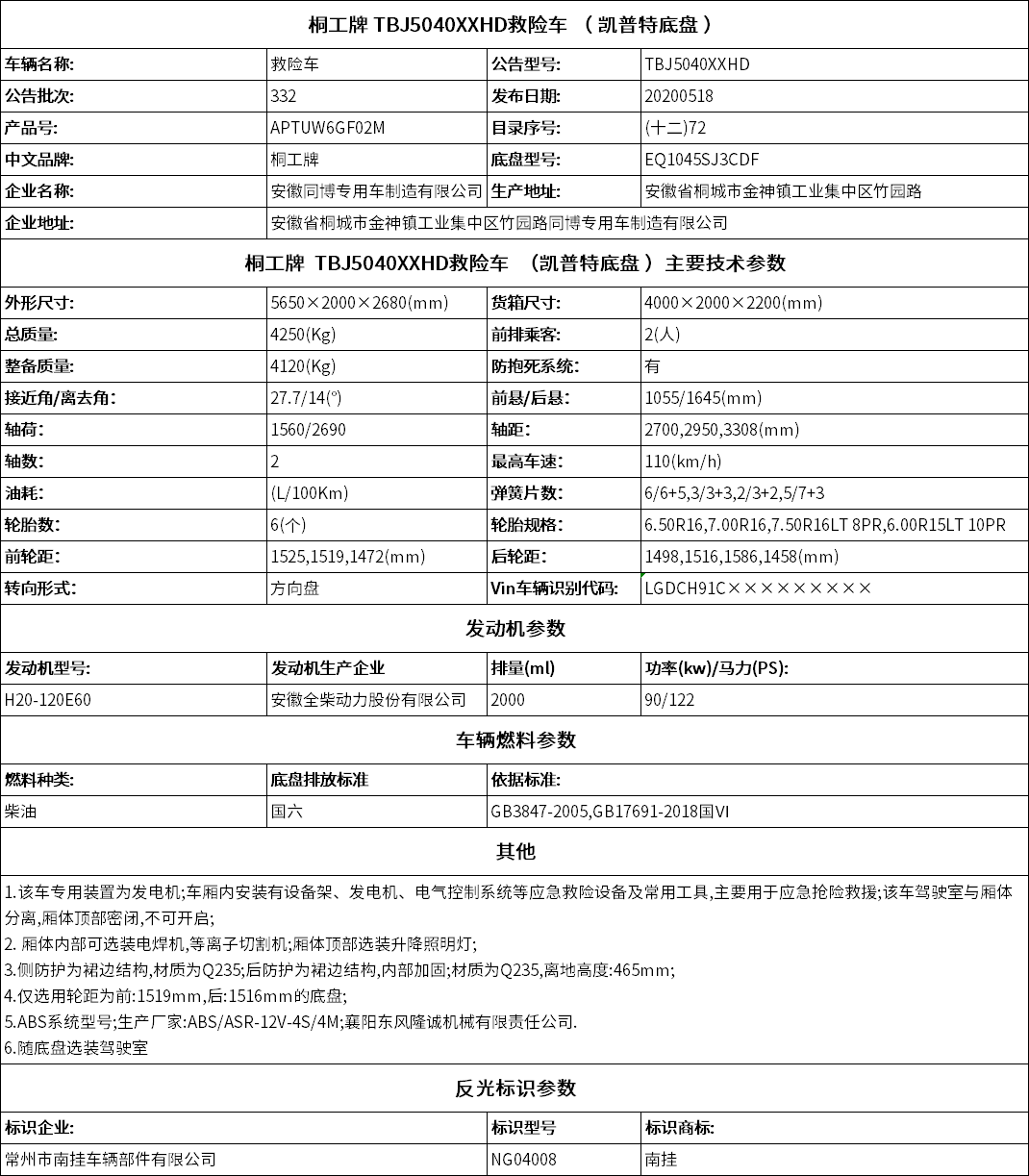 桐工牌 TBJ5040XXHD救险车 （凯普特底盘）

| 车辆名称: | 救险车 | 公告型号: | TBJ5040XXHD |
|---|---|---|---|
| 公告批次: | 332 | 发布日期: | 20200518 |
| 产品号: | APTUW6GF02M | 目录序号: | (十二)72 |
| 中文品牌: | 桐工牌 | 底盘型号: | EQ1045SJ3CDF |
| 企业名称: | 安徽同博专用车制造有限公司 | 生产地址: | 安徽省桐城市金神镇工业集中区竹园路 |
| 企业地址: | 安徽省桐城市金神镇工业集中区竹园路同博专用车制造有限公司 | | |

桐工牌 TBJ5040XXHD救险车 （凯普特底盘） 主要技术参数

| 外形尺寸: | 5650×2000×2680(mm) | 货箱尺寸: | 4000×2000×2200(mm) |
|---|---|---|---|
| 总质量: | 4250(Kg) | 前排乘客: | 2(人) |
| 整备质量: | 4120(Kg) | 防抱死系统: | 有 |
| 接近角/离去角: | 27.7/14(°) | 前悬/后悬: | 1055/1645(mm) |
| 轴荷: | 1560/2690 | 轴距: | 2700,2950,3308(mm) |
| 轴数: | 2 | 最高车速: | 110(km/h) |
| 油耗: | (L/100Km) | 弹簧片数: | 6/6+5,3/3+3,2/3+2,5/7+3 |
| 轮胎数: | 6(个) | 轮胎规格: | 6.50R16,7.00R16,7.50R16LT 8PR,6.00R15LT 10PR |
| 前轮距: | 1525,1519,1472(mm) | 后轮距: | 1498,1516,1586,1458(mm) |
| 转向形式: | 方向盘 | Vin车辆识别代码: | LGDCH91C××××××××× |

发动机参数

| 发动机型号: | 发动机生产企业 | 排量(ml) | 功率(kw)/马力(PS): |
|---|---|---|---|
| H20-120E60 | 安徽全柴动力股份有限公司 | 2000 | 90/122 |

车辆燃料参数

| 燃料种类: | 底盘排放标准 | 依据标准: |
|---|---|---|
| 柴油 | 国六 | GB3847-2005,GB17691-2018国VI |

其他

1.该车专用装置为发电机;车厢内安装有设备架、发电机、电气控制系统等应急救险设备及常用工具,主要用于应急抢险救援;该车驾驶室与厢体分离,厢体顶部密闭,不可开启;
2. 厢体内部可选装电焊机,等离子切割机;厢体顶部选装升降照明灯;
3.侧防护为裙边结构,材质为Q235;后防护为裙边结构,内部加固;材质为Q235,离地高度:465mm;
4.仅选用轮距为前:1519mm,后:1516mm的底盘;
5.ABS系统型号;生产厂家:ABS/ASR-12V-4S/4M;襄阳东风隆诚机械有限责任公司.
6.随底盘选装驾驶室

反光标识参数

| 标识企业: | 标识型号 | 标识商标: |
|---|---|---|
| 常州市南挂车辆部件有限公司 | NG04008 | 南挂 |